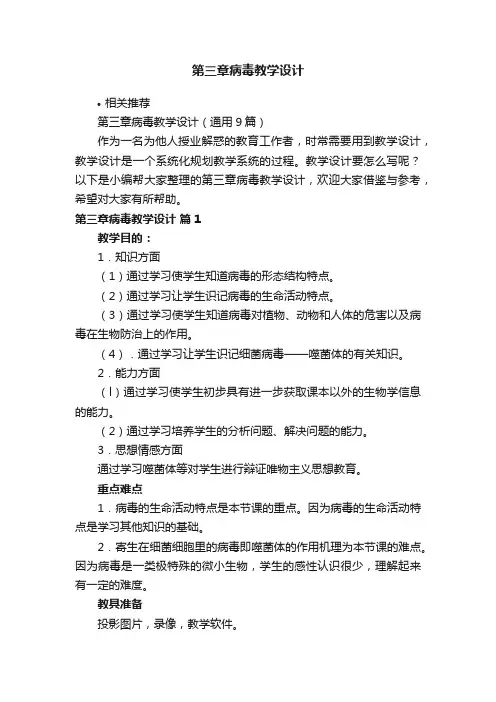 第三章病毒教学设计

• 相关推荐

第三章病毒教学设计（通用9篇）

作为一名为他人授业解惑的教育工作者，时常需要用到教学设计，教学设计是一个系统化规划教学系统的过程。教学设计要怎么写呢？以下是小编帮大家整理的第三章病毒教学设计，欢迎大家借鉴与参考，希望对大家有所帮助。

第三章病毒教学设计 篇1

教学目的：

1．知识方面

（1）通过学习使学生知道病毒的形态结构特点。

（2）通过学习让学生识记病毒的生命活动特点。

（3）通过学习使学生知道病毒对植物、动物和人体的危害以及病毒在生物防治上的作用。

（4）．通过学习让学生识记细菌病毒——噬菌体的有关知识。

2．能力方面

（l）通过学习使学生初步具有进一步获取课本以外的生物学信息的能力。

（2）通过学习培养学生的分析问题、解决问题的能力。

3．思想情感方面

通过学习噬菌体等对学生进行辩证唯物主义思想教育。

重点难点

1．病毒的生命活动特点是本节课的重点。因为病毒的生命活动特点是学习其他知识的基础。

2．寄生在细菌细胞里的病毒即噬菌体的作用机理为本节课的难点。因为病毒是一类极特殊的微小生物，学生的感性认识很少，理解起来有一定的难度。

教具准备

投影图片，录像，教学软件。